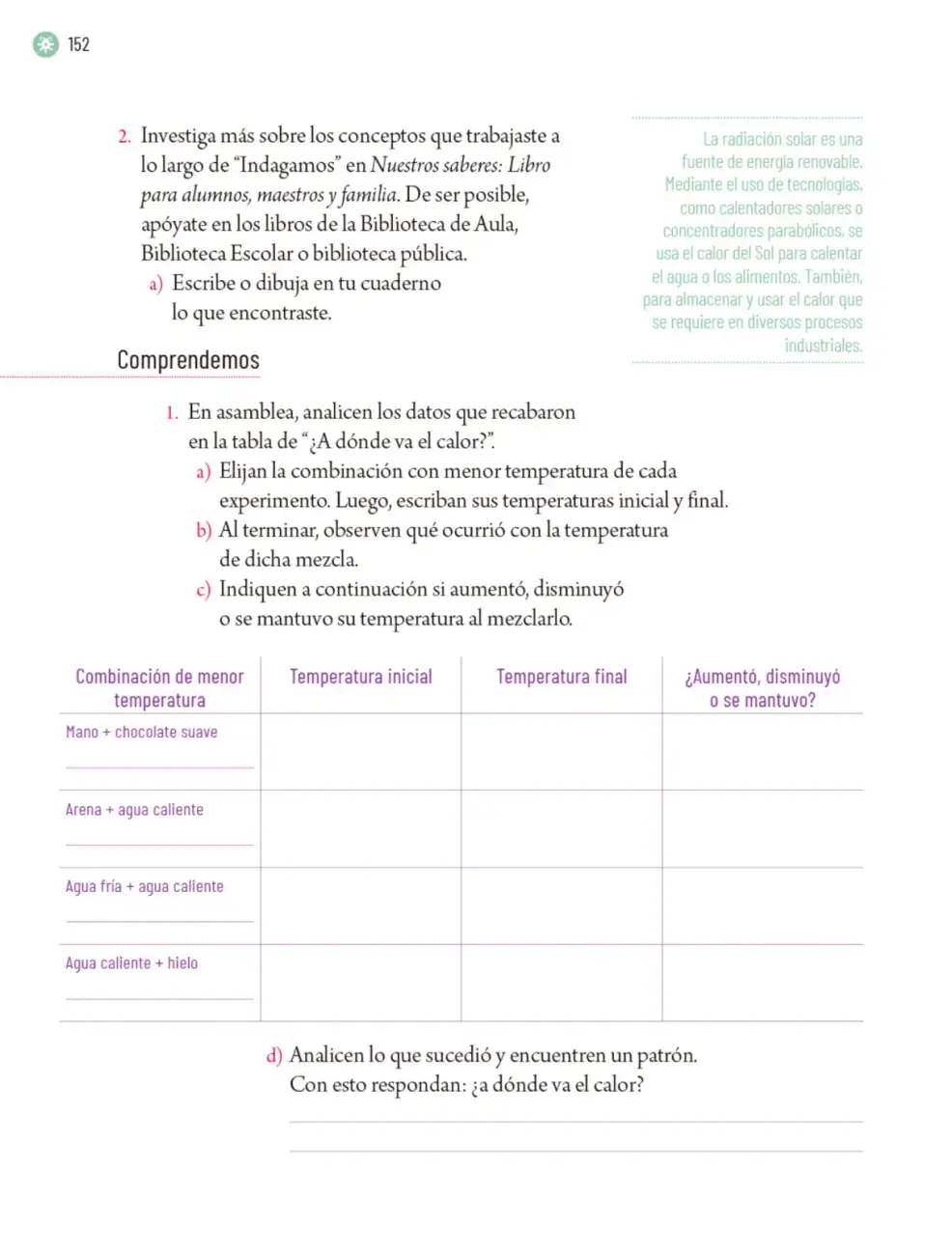 152

2. Investiga más sobre los conceptos que trabajaste a lo largo de "Indagamos" en Nuestros saberes: Libro para alumnos, maestros y familia. De ser posible, apóyate en los libros de la Biblioteca de Aula, Biblioteca Escolar o biblioteca pública.

a) Escribe o dibuja en tu cuaderno lo que encontraste.

La radiación solar es una fuente de energía renovable. Mediante el uso de tecnologías, como calentadores solares o concentradores parabólicos, se usa el calor del Sol para calentar el agua o los alimentos. También, para almacenar y usar el calor que se requiere en diversos procesos industriales.

Comprendemos

1. En asamblea, analicen los datos que recabaron en la tabla de "¿A dónde va el calor?".

a) Elijan la combinación con menor temperatura de cada experimento. Luego, escriban sus temperaturas inicial y final.

b) Al terminar, observen qué ocurrió con la temperatura de dicha mezcla.

c) Indiquen a continuación si aumentó, disminuyó o se mantuvo su temperatura al mezclarlo.

| Combinación de menor temperatura | Temperatura inicial | Temperatura final | ¿Aumentó, disminuyó o se mantuvo? |
|---|---|---|---|
| Mano + chocolate suave ____ | | | |
| Arena + agua caliente ____ | | | |
| Agua fría + agua caliente ____ | | | |
| Agua caliente + hielo ____ | | | |

d) Analicen lo que sucedió y encuentren un patrón. Con esto respondan: ¿a dónde va el calor?

____
____